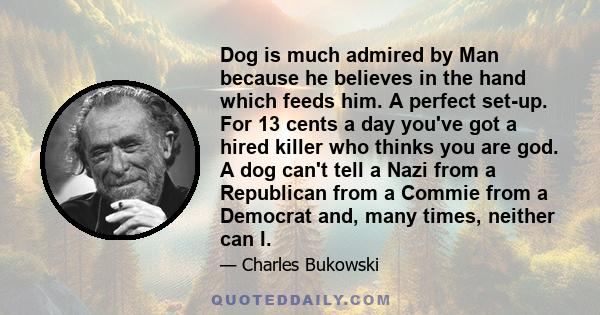 Dog is much admired by Man because he believes in the hand which feeds him. A perfect set-up. For 13 cents a day you've got a hired killer who thinks you are god. A dog can't tell a Nazi from a Republican from a Commie from a Democrat and, many times, neither can I.

— Charles Bukowski

QUOTEDDAILY.COM